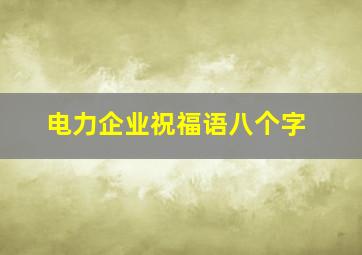 电力企业祝福语八个字